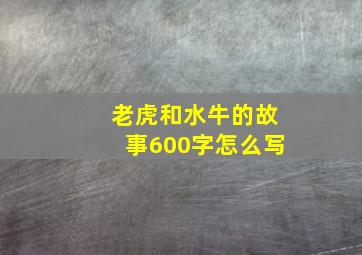 老虎和水牛的故事600字怎么写